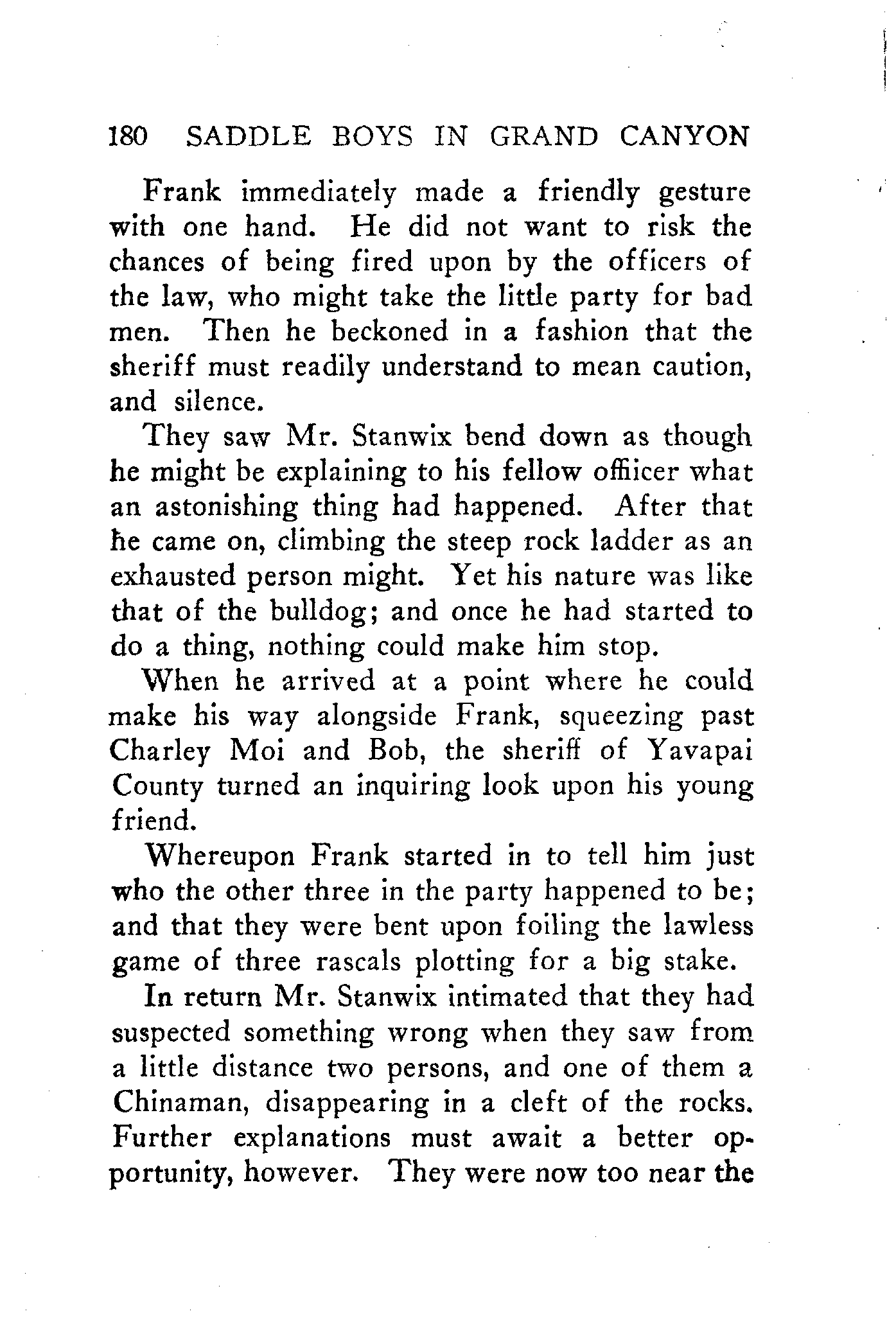 180 SADDLE BOYS IN GRAND CANYON

Frank immediately made a friendly gesture with one hand. He did not want to risk the chances of being fired upon by the officers of the law, who might take the little party for bad men. Then he beckoned in a fashion that the sheriff must readily understand to mean caution, and silence.

They saw Mr. Stanwix bend down as though he might be explaining to his fellow offiicer what an astonishing thing had happened. After that he came on, climbing the steep rock ladder as an exhausted person might. Yet his nature was like that of the bulldog; and once he had started to do a thing, nothing could make him stop.

When he arrived at a point where he could make his way alongside Frank, squeezing past Charley Moi and Bob, the sheriff of Yavapai County turned an inquiring look upon his young friend.

Whereupon Frank started in to tell him just who the other three in the party happened to be; and that they were bent upon foiling the lawless game of three rascals plotting for a big stake.

In return Mr. Stanwix intimated that they had suspected something wrong when they saw from a little distance two persons, and one of them a Chinaman, disappearing in a cleft of the rocks. Further explanations must await a better opportunity, however. They were now too near the